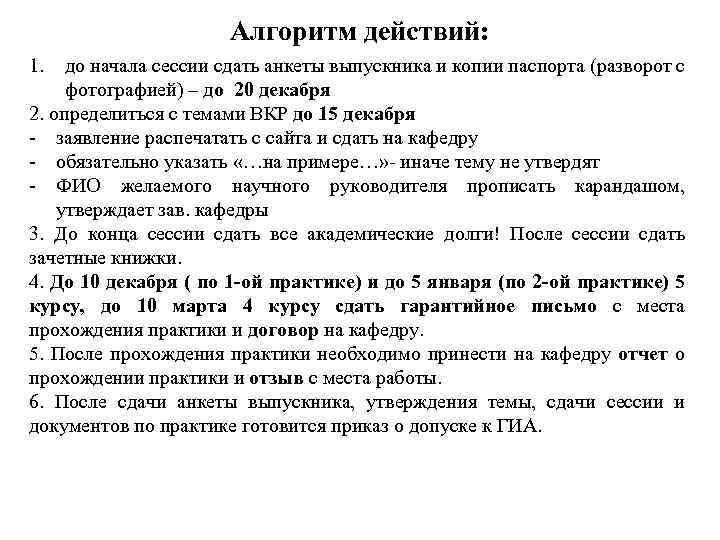 Алгоритм действий:

1. до начала сессии сдать анкеты выпускника и копии паспорта (разворот с фотографией) – до 20 декабря

2. определиться с темами ВКР до 15 декабря

- заявление распечатать с сайта и сдать на кафедру
- обязательно указать «…на примере…»- иначе тему не утвердят
- ФИО желаемого научного руководителя прописать карандашом, утверждает зав. кафедры

3. До конца сессии сдать все академические долги! После сессии сдать зачетные книжки.

4. До 10 декабря ( по 1-ой практике) и до 5 января (по 2-ой практике) 5 курсу, до 10 марта 4 курсу сдать гарантийное письмо с места прохождения практики и договор на кафедру.

5. После прохождения практики необходимо принести на кафедру отчет о прохождении практики и отзыв с места работы.

6. После сдачи анкеты выпускника, утверждения темы, сдачи сессии и документов по практике готовится приказ о допуске к ГИА.